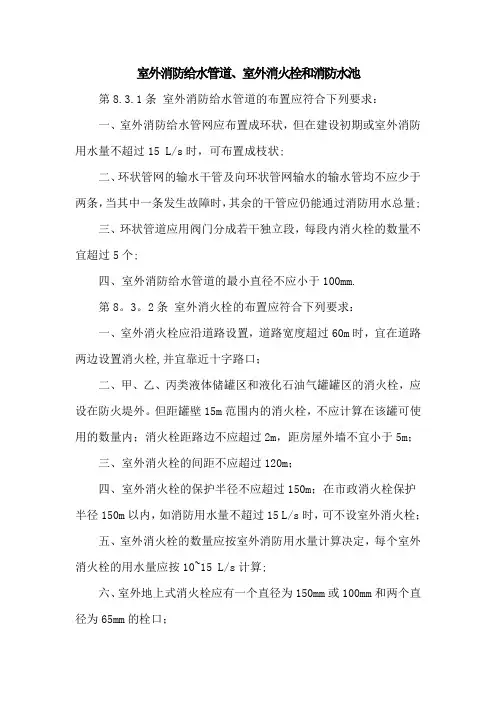 室外消防给水管道、室外消火栓和消防水池

第 8.3.1 条 室外消防给水管道的布置应符合下列要求：

一、室外消防给水管网应布置成环状，但在建设初期或室外消防用水量不超过 15 L/s 时，可布置成枝状；

二、环状管网的输水干管及向环状管网输水的输水管均不应少于两条，当其中一条发生故障时，其余的干管应仍能通过消防用水总量；

三、环状管道应用阀门分成若干独立段，每段内消火栓的数量不宜超过 5 个；

四、室外消防给水管道的最小直径不应小于 100mm.

第 8。3。2 条 室外消火栓的布置应符合下列要求：

一、室外消火栓应沿道路设置，道路宽度超过 60m 时，宜在道路两边设置消火栓，并宜靠近十字路口；

二、甲、乙、丙类液体储罐区和液化石油气罐罐区的消火栓，应设在防火堤外。但距罐壁 15m 范围内的消火栓，不应计算在该罐可使用的数量内；消火栓距路边不应超过 2m，距房屋外墙不宜小于 5m；

三、室外消火栓的间距不应超过 120m；

四、室外消火栓的保护半径不应超过 150m；在市政消火栓保护半径 150m 以内，如消防用水量不超过 15 L/s 时，可不设室外消火栓；

五、室外消火栓的数量应按室外消防用水量计算决定，每个室外消火栓的用水量应按 10~15 L/s 计算；

六、室外地上式消火栓应有一个直径为 150mm 或 100mm 和两个直径为 65mm 的栓口；